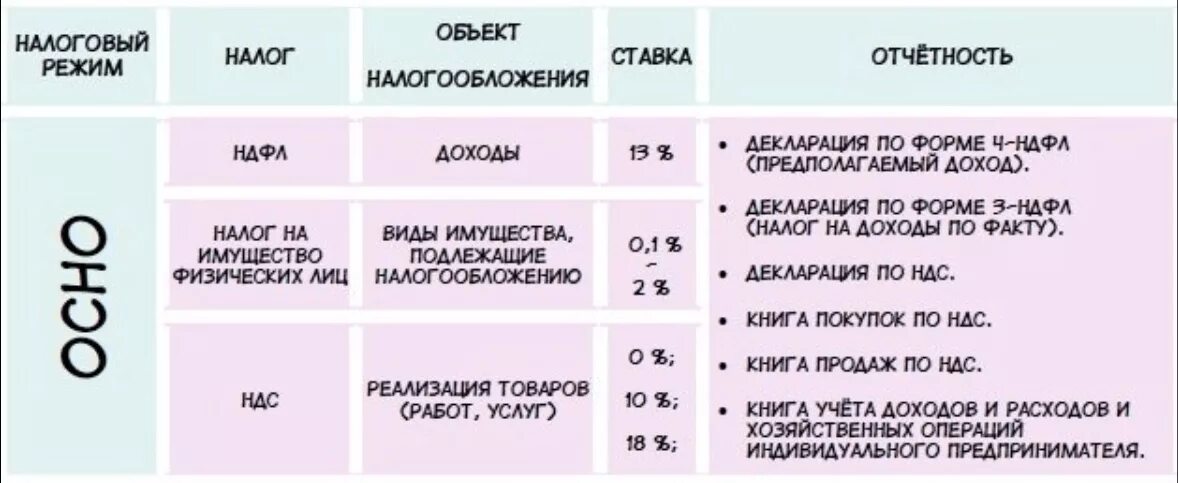 | НАЛОГОВЫЙ РЕЖИМ | НАЛОГ | ОБЪЕКТ НАЛОГООБЛОЖЕНИЯ | СТАВКА | ОТЧЁТНОСТЬ |
|---|---|---|---|---|
| ОСНО | НДФЛ | ДОХОДЫ | 13 % | • ДЕКЛАРАЦИЯ ПО ФОРМЕ 4-НДФЛ (ПРЕДПОЛАГАЕМЫЙ ДОХОД). • ДЕКЛАРАЦИЯ ПО ФОРМЕ 3-НДФЛ (НАЛОГ НА ДОХОДЫ ПО ФАКТУ). • ДЕКЛАРАЦИЯ ПО НДС. • КНИГА ПОКУПОК ПО НДС. • КНИГА ПРОДАЖ ПО НДС. • КНИГА УЧЁТА ДОХОДОВ И РАСХОДОВ И ХОЗЯЙСТВЕННЫХ ОПЕРАЦИЙ ИНДИВИДУАЛЬНОГО ПРЕДПРИНИМАТЕЛЯ. |
| | НАЛОГ НА ИМУЩЕСТВО ФИЗИЧЕСКИХ ЛИЦ | ВИДЫ ИМУЩЕСТВА, ПОДЛЕЖАЩИЕ НАЛОГООБЛОЖЕНИЮ | 0,1 % - 2 % | |
| | НДС | РЕАЛИЗАЦИЯ ТОВАРОВ (РАБОТ, УСЛУГ) | 0 %; 10 %; 18 %; | |